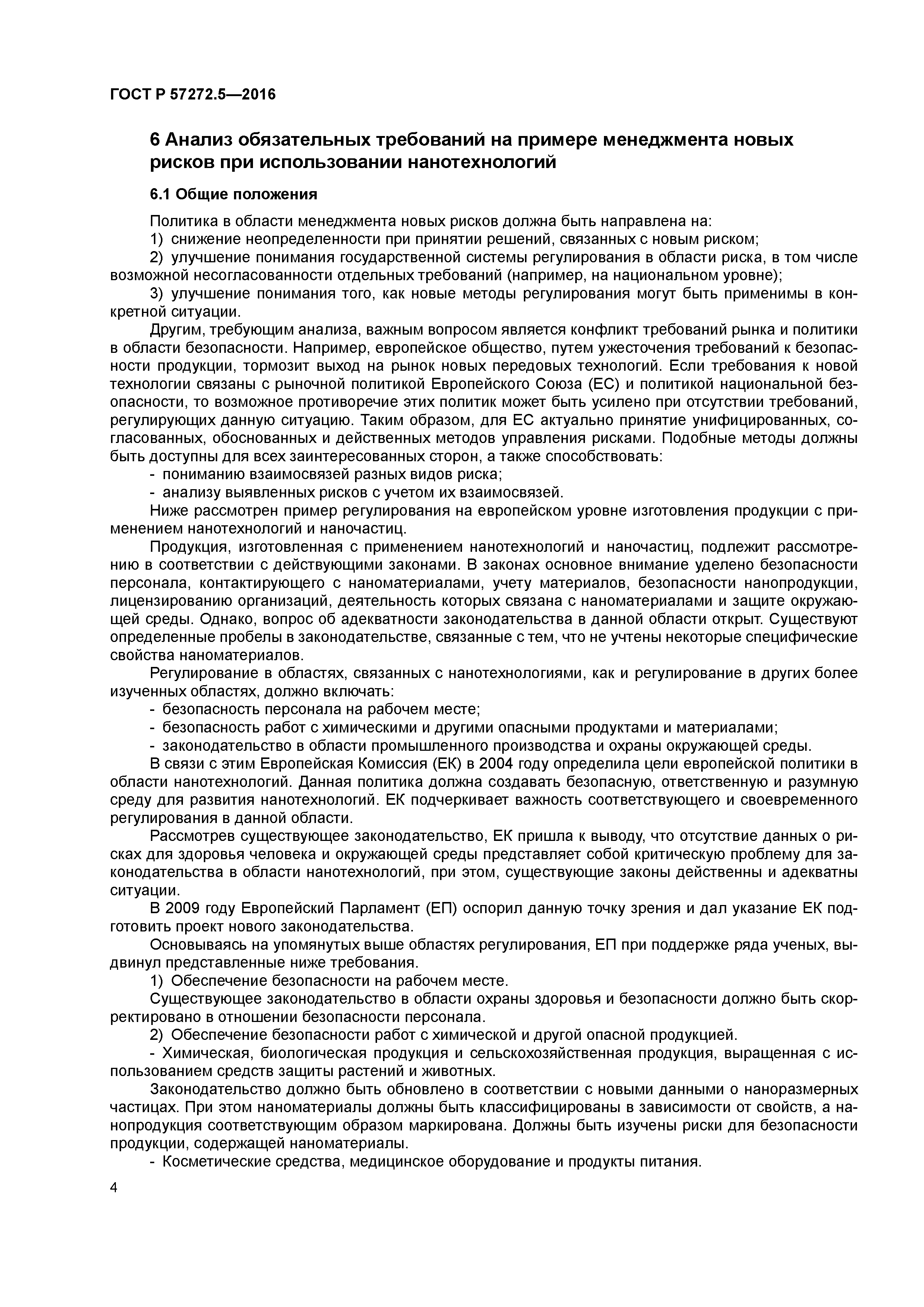 ГОСТ Р 57272.5—2016

6 Анализ обязательных требований на примере менеджмента новых рисков при использовании нанотехнологий

6.1 Общие положения

Политика в области менеджмента новых рисков должна быть направлена на:

1) снижение неопределенности при принятии решений, связанных с новым риском;

2) улучшение понимания государственной системы регулирования в области риска, в том числе возможной несогласованности отдельных требований (например, на национальном уровне);

3) улучшение понимания того, как новые методы регулирования могут быть применимы в конкретной ситуации.

Другим, требующим анализа, важным вопросом является конфликт требований рынка и политики в области безопасности. Например, европейское общество, путем ужесточения требований к безопасности продукции, тормозит выход на рынок новых передовых технологий. Если требования к новой технологии связаны с рыночной политикой Европейского Союза (ЕС) и политикой национальной безопасности, то возможное противоречие этих политик может быть усилено при отсутствии требований, регулирующих данную ситуацию. Таким образом, для ЕС актуально принятие унифицированных, согласованных, обоснованных и действенных методов управления рисками. Подобные методы должны быть доступны для всех заинтересованных сторон, а также способствовать:

- пониманию взаимосвязей разных видов риска;

- анализу выявленных рисков с учетом их взаимосвязей.

Ниже рассмотрен пример регулирования на европейском уровне изготовления продукции с применением нанотехнологий и наночастиц.

Продукция, изготовленная с применением нанотехнологий и наночастиц, подлежит рассмотрению в соответствии с действующими законами. В законах основное внимание уделено безопасности персонала, контактирующего с наноматериалами, учету материалов, безопасности нанопродукции, лицензированию организаций, деятельность которых связана с наноматериалами и защите окружающей среды. Однако, вопрос об адекватности законодательства в данной области открыт. Существуют определенные пробелы в законодательстве, связанные с тем, что не учтены некоторые специфические свойства наноматериалов.

Регулирование в областях, связанных с нанотехнологиями, как и регулирование в других более изученных областях, должно включать:

- безопасность персонала на рабочем месте;

- безопасность работ с химическими и другими опасными продуктами и материалами;

- законодательство в области промышленного производства и охраны окружающей среды.

В связи с этим Европейская Комиссия (ЕК) в 2004 году определила цели европейской политики в области нанотехнологий. Данная политика должна создавать безопасную, ответственную и разумную среду для развития нанотехнологий. ЕК подчеркивает важность соответствующего и своевременного регулирования в данной области.

Рассмотрев существующее законодательство, ЕК пришла к выводу, что отсутствие данных о рисках для здоровья человека и окружающей среды представляет собой критическую проблему для законодательства в области нанотехнологий, при этом, существующие законы действенны и адекватны ситуации.

В 2009 году Европейский Парламент (ЕП) оспорил данную точку зрения и дал указание ЕК подготовить проект нового законодательства.

Основываясь на упомянутых выше областях регулирования, ЕП при поддержке ряда ученых, выдвинул представленные ниже требования.

1) Обеспечение безопасности на рабочем месте.

Существующее законодательство в области охраны здоровья и безопасности должно быть скорректировано в отношении безопасности персонала.

2) Обеспечение безопасности работ с химической и другой опасной продукцией.

- Химическая, биологическая продукция и сельскохозяйственная продукция, выращенная с использованием средств защиты растений и животных.

Законодательство должно быть обновлено в соответствии с новыми данными о наноразмерных частицах. При этом наноматериалы должны быть классифицированы в зависимости от свойств, а нанопродукция соответствующим образом маркирована. Должны быть изучены риски для безопасности продукции, содержащей наноматериалы.

- Косметические средства, медицинское оборудование и продукты питания.

4